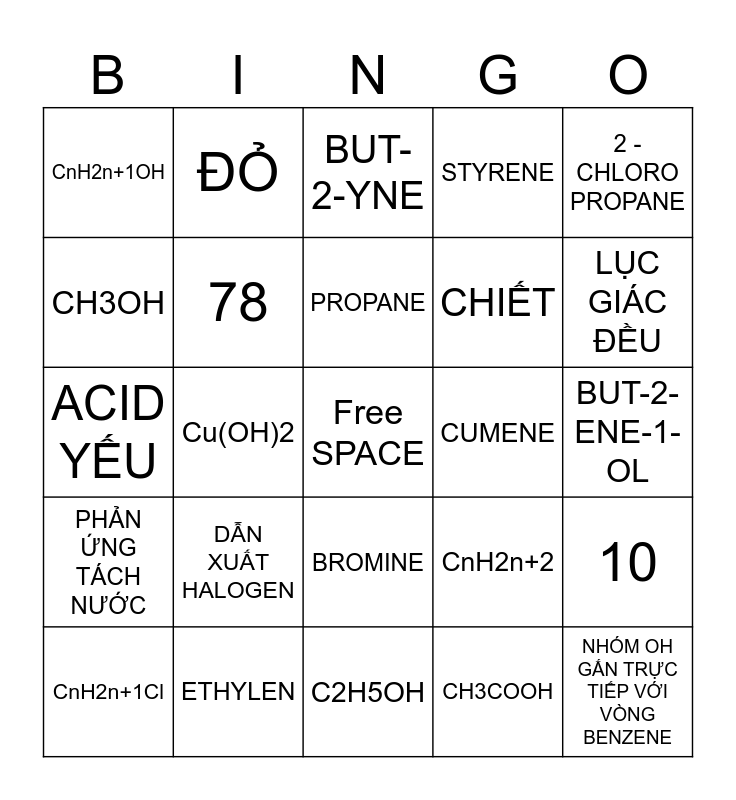 | B | I | N | G | O |
|---|---|---|---|---|
| CnH2n+1OH | ĐỎ | BUT-2-YNE | STYRENE | 2 - CHLORO PROPANE |
| CH3OH | 78 | PROPANE | CHIẾT | LỤC GIÁC ĐỀU |
| ACID YẾU | Cu(OH)2 | Free SPACE | CUMENE | BUT-2-ENE-1-OL |
| PHẢN ỨNG TÁCH NƯỚC | DẪN XUẤT HALOGEN | BROMINE | CnH2n+2 | 10 |
| CnH2n+1Cl | ETHYLEN | C2H5OH | CH3COOH | NHÓM OH GẮN TRỰC TIẾP VỚI VÒNG BENZENE |